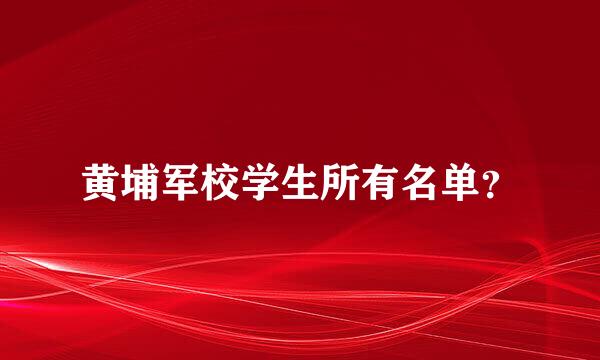 黄埔军校学生所有名单?